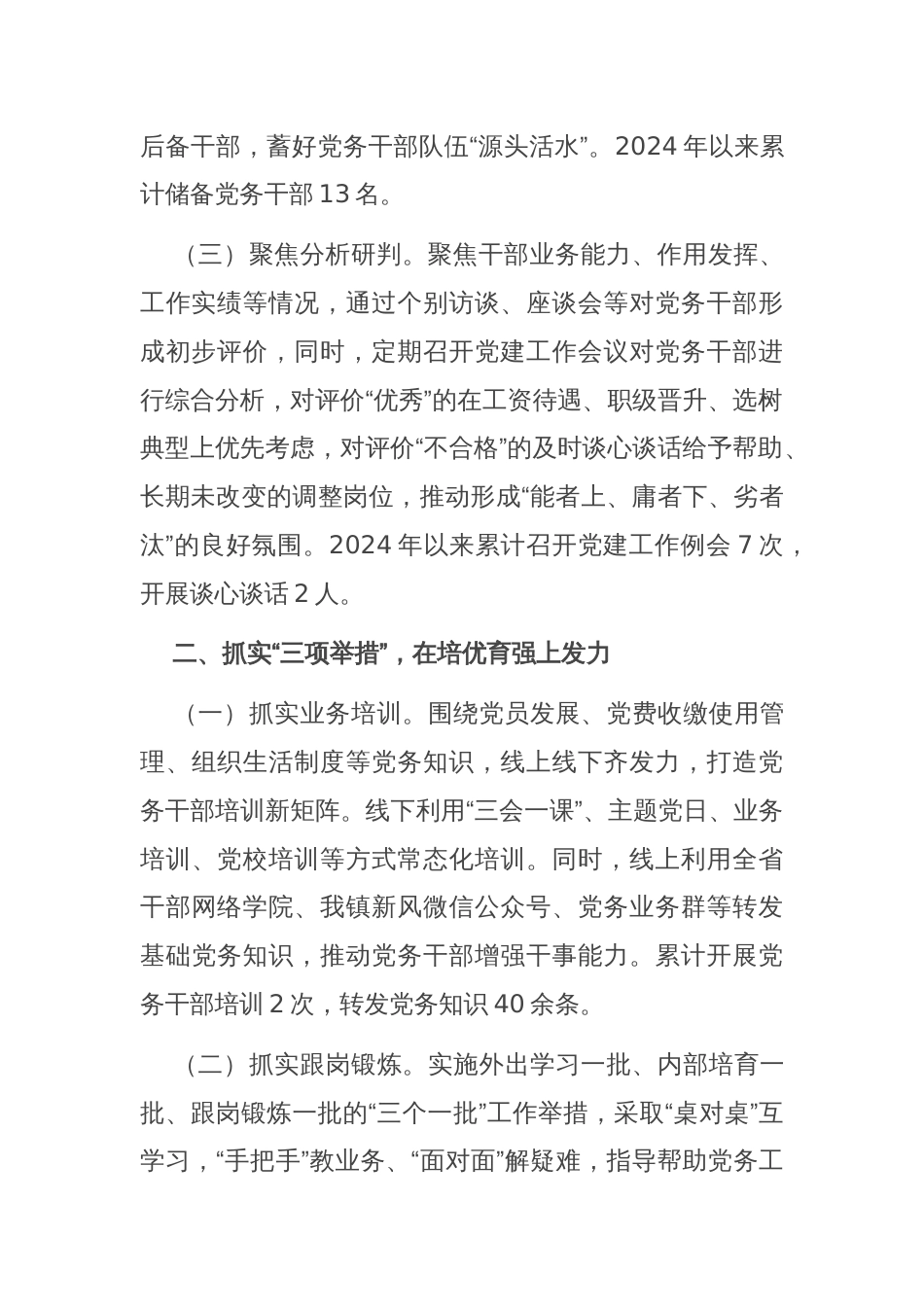 后备干部，蓄好党务干部队伍“源头活水”。2024 年以来累计储备党务干部 13 名。

（三）聚焦分析研判。聚焦干部业务能力、作用发挥、工作实绩等情况，通过个别访谈、座谈会等对党务干部形成初步评价，同时，定期召开党建工作会议对党务干部进行综合分析，对评价“优秀”的在工资待遇、职级晋升、选树典型上优先考虑，对评价“不合格”的及时谈心谈话给予帮助、长期未改变的调整岗位，推动形成“能者上、庸者下、劣者汰”的良好氛围。2024 年以来累计召开党建工作例会 7 次，开展谈心谈话 2 人。

二、抓实“三项举措”，在培优育强上发力

（一）抓实业务培训。围绕党员发展、党费收缴使用管理、组织生活制度等党务知识，线上线下齐发力，打造党务干部培训新矩阵。线下利用“三会一课”、主题党日、业务培训、党校培训等方式常态化培训。同时，线上利用全省干部网络学院、我镇新风微信公众号、党务业务群等转发基础党务知识，推动党务干部增强干事能力。累计开展党务干部培训 2 次，转发党务知识 40 余条。

（二）抓实跟岗锻炼。实施外出学习一批、内部培育一批、跟岗锻炼一批的“三个一批”工作举措，采取“桌对桌”互学习，“手把手”教业务、“面对面”解疑难，指导帮助党务工